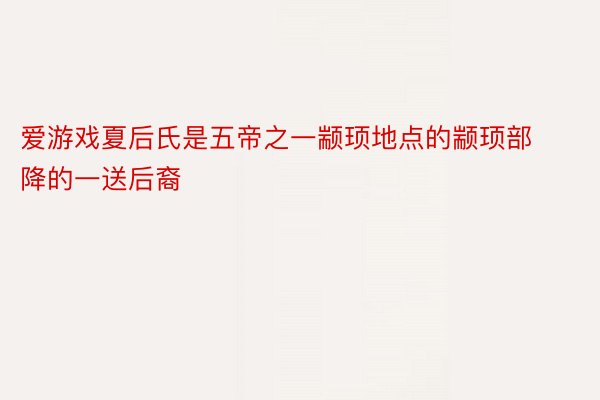 爱游戏夏后氏是五帝之一颛顼地点的颛顼部降的一送后裔